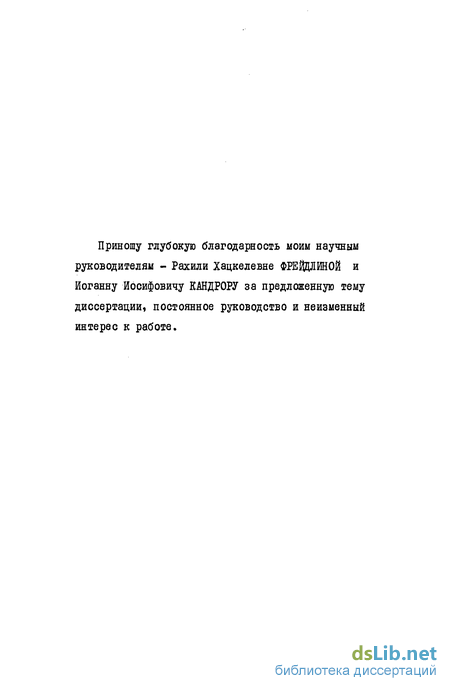 Приношу глубокую благодарность моим научным руководителям - Рахили Хацкелевне ФРЕЙДЛИНОЙ и Иоганну Иосифовичу КАНДРОРУ за предложенную тему диссертации, постоянное руководство и неизменный интерес к работе.

dsLib.net
библиотека диссертаций